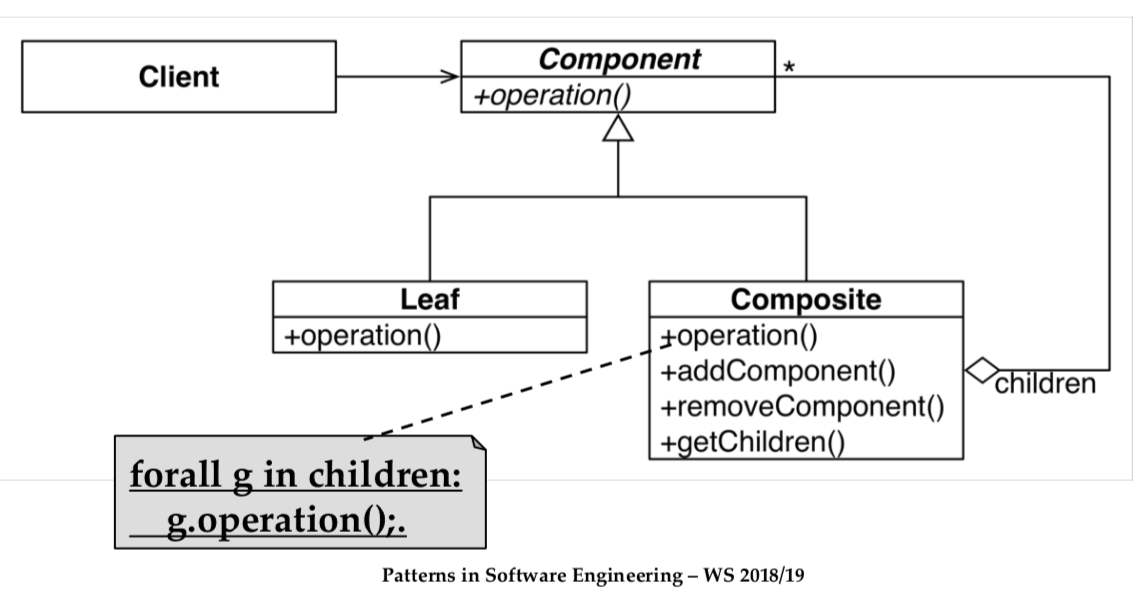 Client

Component
+operation()

*

Leaf
+operation()

Composite
+operation()
+addComponent()
+removeComponent()
+getChildren()

children

forall g in children:
g.operation();.

Patterns in Software Engineering – WS 2018/19